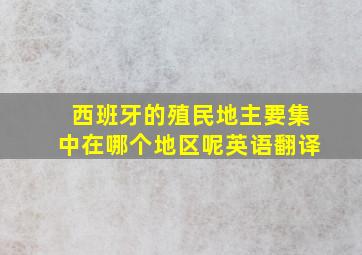 西班牙的殖民地主要集中在哪个地区呢英语翻译